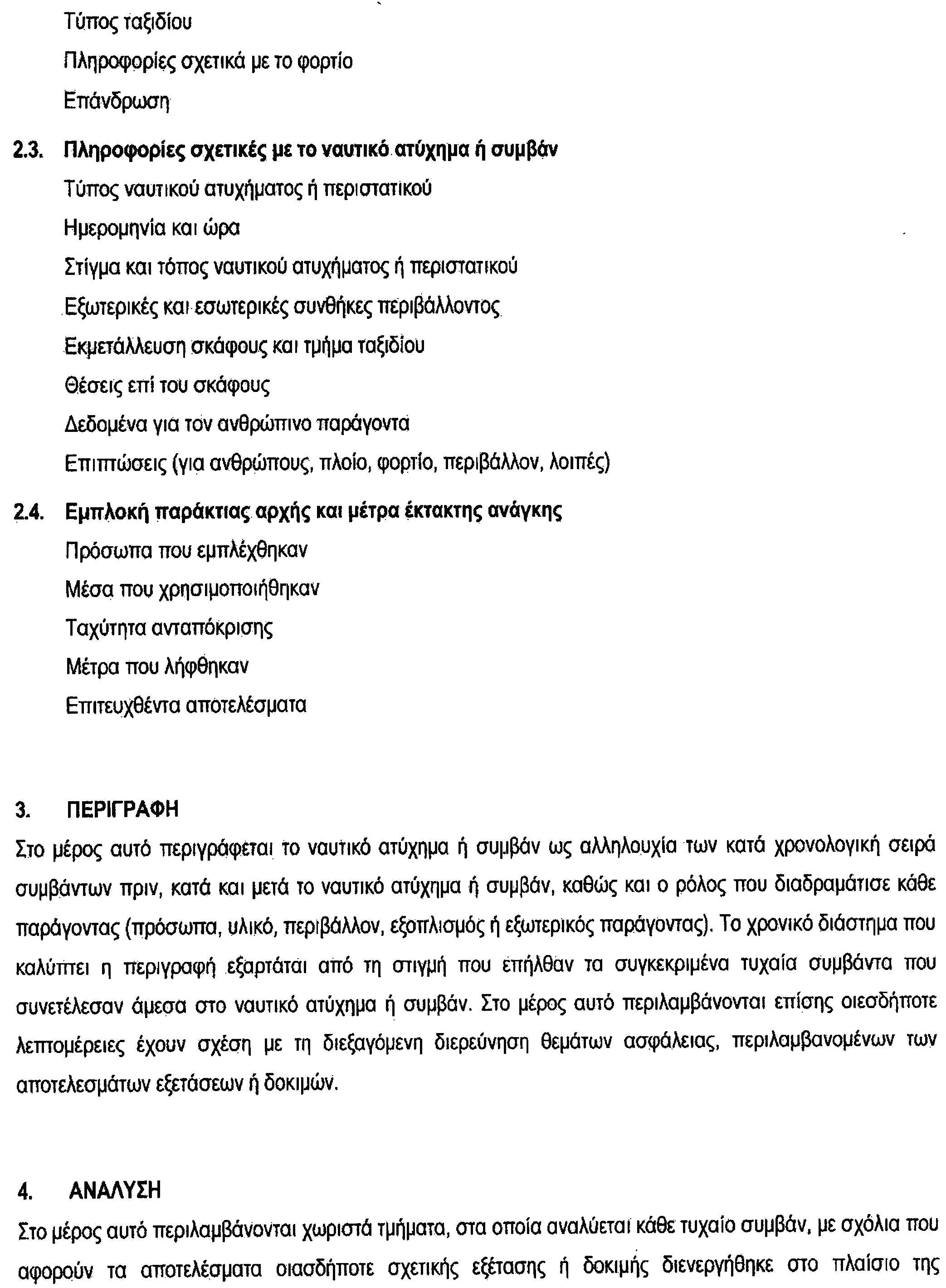 Τύπος ταξιδίου

Πληροφορίες σχετικά με το φορτίο

Επάνδρωση

2.3. Πληροφορίες σχετικές με το ναυτικό ατύχημα ή συμβάν

Τύπος ναυτικού ατυχήματος ή περιστατικού

Ημερομηνία και ώρα

Στίγμα και τόπος ναυτικού ατυχήματος ή περιστατικού

Εξωτερικές και εσωτερικές συνθήκες περιβάλλοντος

Εκμετάλλευση σκάφους και τμήμα ταξιδίου

Θέσεις επί του σκάφους

Δεδομένα για τον ανθρώπινο παράγοντα

Επιπτώσεις (για ανθρώπους, πλοίο, φορτίο, περιβάλλον, λοιπές)

2.4. Εμπλοκή παράκτιας αρχής και μέτρα έκτακτης ανάγκης

Πρόσωπα που εμπλέχθηκαν

Μέσα που χρησιμοποιήθηκαν

Ταχύτητα ανταπόκρισης

Μέτρα που λήφθηκαν

Επιτευχθέντα αποτελέσματα

3. ΠΕΡΙΓΡΑΦΗ

Στο μέρος αυτό περιγράφεται το ναυτικό ατύχημα ή συμβάν ως αλληλουχία των κατά χρονολογική σειρά συμβάντων πριν, κατά και μετά το ναυτικό ατύχημα ή συμβάν, καθώς και ο ρόλος που διαδραμάτισε κάθε παράγοντας (πρόσωπα, υλικό, περιβάλλον, εξοπλισμός ή εξωτερικός παράγοντας). Το χρονικό διάστημα που καλύπτει η περιγραφή εξαρτάται από τη στιγμή που επήλθαν τα συγκεκριμένα τυχαία συμβάντα που συνετέλεσαν άμεσα στο ναυτικό ατύχημα ή συμβάν. Στο μέρος αυτό περιλαμβάνονται επίσης οιεσδήποτε λεπτομέρειες έχουν σχέση με τη διεξαγόμενη διερεύνηση θεμάτων ασφάλειας, περιλαμβανομένων των αποτελεσμάτων εξετάσεων ή δοκιμών.

4. ΑΝΑΛΥΣΗ

Στο μέρος αυτό περιλαμβάνονται χωριστά τμήματα, στα οποία αναλύεται κάθε τυχαίο συμβάν, με σχόλια που αφορούν τα αποτελέσματα οιασδήποτε σχετικής εξέτασης ή δοκιμής διενεργήθηκε στο πλαίσιο της